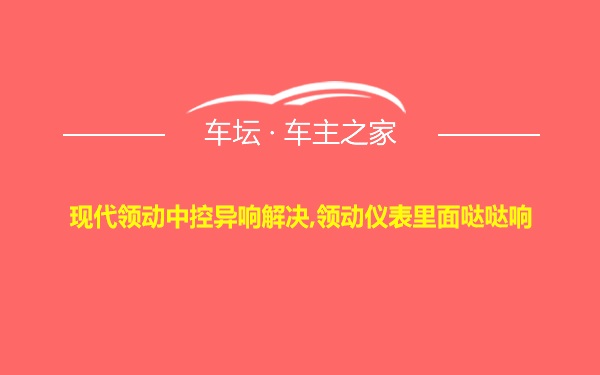 车坛 · 车主之家

现代领动中控异响解决,领动仪表里面哒哒响